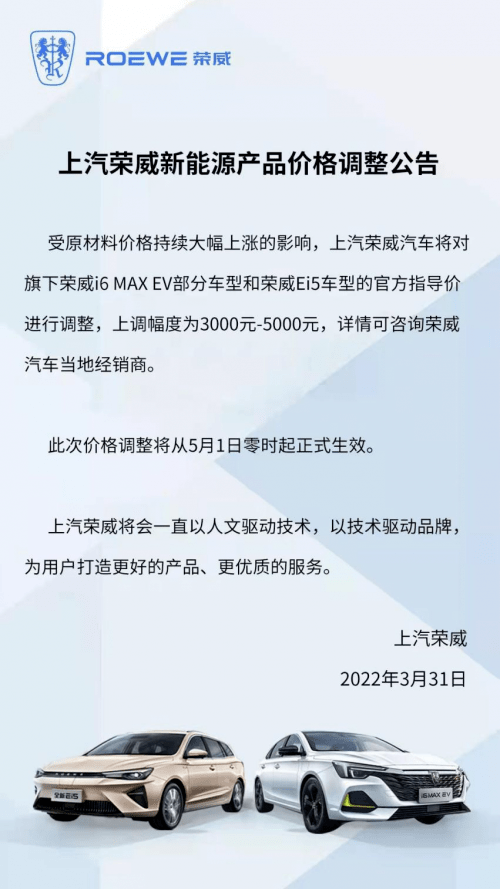 ROEWE 荣威

上汽荣威新能源产品价格调整公告

受原材料价格持续大幅上涨的影响，上汽荣威汽车将对旗下荣威i6 MAX EV部分车型和荣威Ei5车型的官方指导价进行调整，上调幅度为3000元-5000元，详情可咨询荣威汽车当地经销商。

此次价格调整将从5月1日零时起正式生效。

上汽荣威将会一直以人文驱动技术，以技术驱动品牌，为用户打造更好的产品、更优质的服务。

上汽荣威

2022年3月31日

全新Ei5

i6 MAX EV